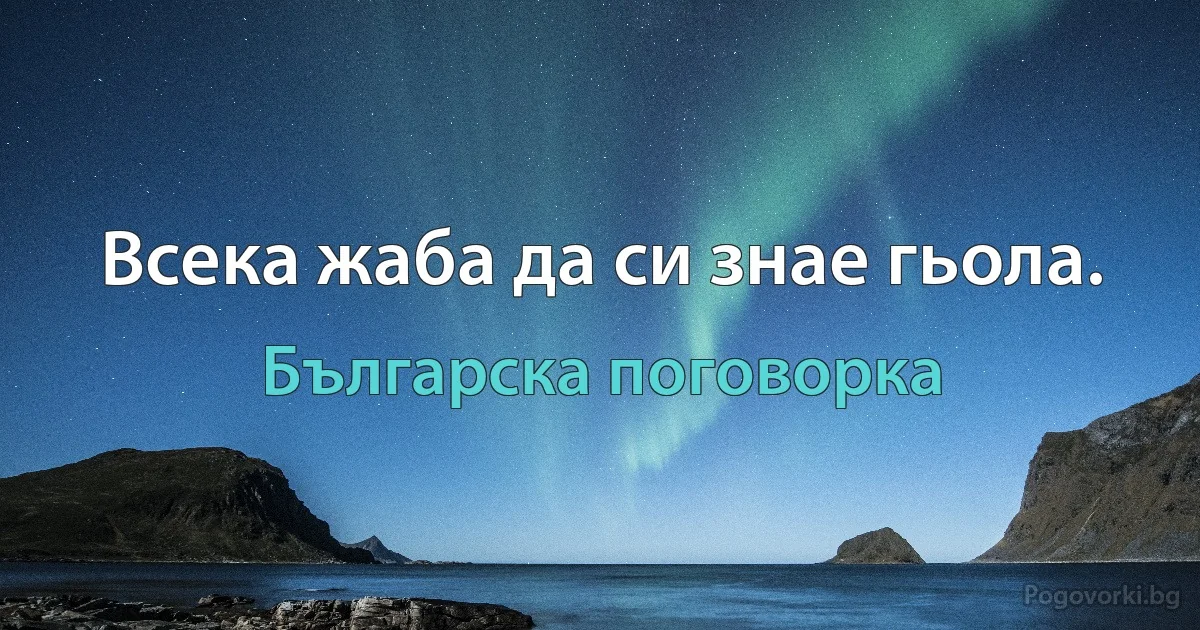 Всека жаба да си знае гьола.

Българска поговорка

Pogovorki.bg